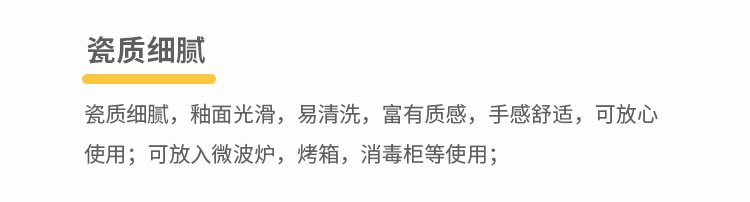 瓷质细腻

瓷质细腻，釉面光滑，易清洗，富有质感，手感舒适，可放心使用；可放入微波炉，烤箱，消毒柜等使用；